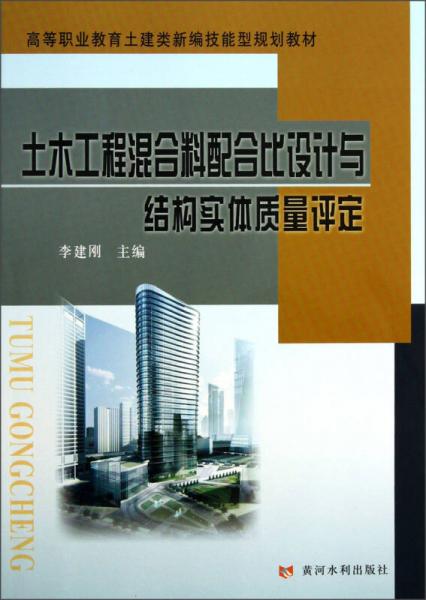 高等职业教育土建类新编技能型规划教材

土木工程混合料配合比设计与结构实体质量评定

李建刚 主编

TUMU GONGCHENG

黄河水利出版社